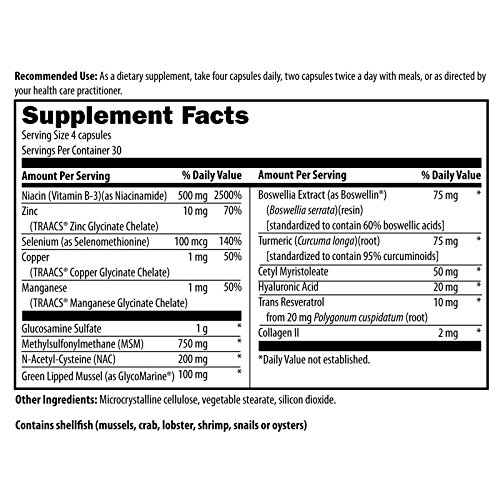 Recommended Use: As a dietary supplement, take four capsules daily, two capsules twice a day with meals, or as directed by your health care practitioner.

Supplement Facts

Serving Size 4 capsules

Servings Per Container 30

| Amount Per Serving | | % Daily Value |
|---|---|---|
| Niacin (Vitamin B-3)(as Niacinamide) | 500 mg | 2500% |
| Zinc (TRAACS® Zinc Glycinate Chelate) | 10 mg | 70% |
| Selenium (as Selenomethionine) | 100 mcg | 140% |
| Copper (TRAACS® Copper Glycinate Chelate) | 1 mg | 50% |
| Manganese (TRAACS® Manganese Glycinate Chelate) | 1 mg | 50% |
| Glucosamine Sulfate | 1 g | * |
| Methylsulfonylmethane (MSM) | 750 mg | * |
| N-Acetyl-Cysteine (NAC) | 200 mg | * |
| Green Lipped Mussel (as GlycoMarine®) | 100 mg | * |

| Amount Per Serving | | % Daily Value |
|---|---|---|
| Boswellia Extract (as Boswellin®) (Boswellia serrata)(resin) [standardized to contain 60% boswellic acids] | 75 mg | * |
| Turmeric (Curcuma longa)(root) [standardized to contain 95% curcuminoids] | 75 mg | * |
| Cetyl Myristoleate | 50 mg | * |
| Hyaluronic Acid | 20 mg | * |
| Trans Resveratrol from 20 mg Polygonum cuspidatum (root) | 10 mg | * |
| Collagen II | 2 mg | * |

*Daily Value not established.

Other Ingredients: Microcrystalline cellulose, vegetable stearate, silicon dioxide.

Contains shellfish (mussels, crab, lobster, shrimp, snails or oysters)